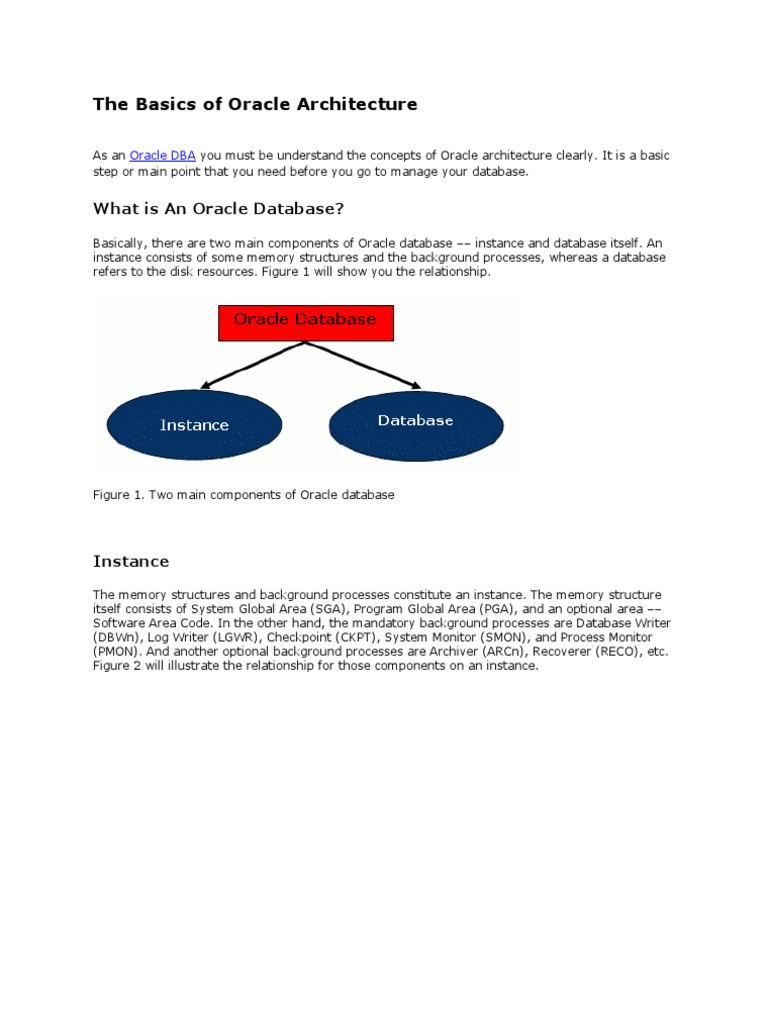 The Basics of Oracle Architecture

As an Oracle DBA you must be understand the concepts of Oracle architecture clearly. It is a basic step or main point that you need before you go to manage your database.

What is An Oracle Database?

Basically, there are two main components of Oracle database –– instance and database itself. An instance consists of some memory structures and the background processes, whereas a database refers to the disk resources. Figure 1 will show you the relationship.

Oracle Database

Instance

Database

Figure 1. Two main components of Oracle database

Instance

The memory structures and background processes constitute an instance. The memory structure itself consists of System Global Area (SGA), Program Global Area (PGA), and an optional area –– Software Area Code. In the other hand, the mandatory background processes are Database Writer (DBWn), Log Writer (LGWR), Checkpoint (CKPT), System Monitor (SMON), and Process Monitor (PMON). And another optional background processes are Archiver (ARCn), Recoverer (RECO), etc. Figure 2 will illustrate the relationship for those components on an instance.